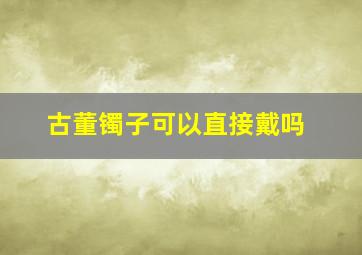 古董镯子可以直接戴吗